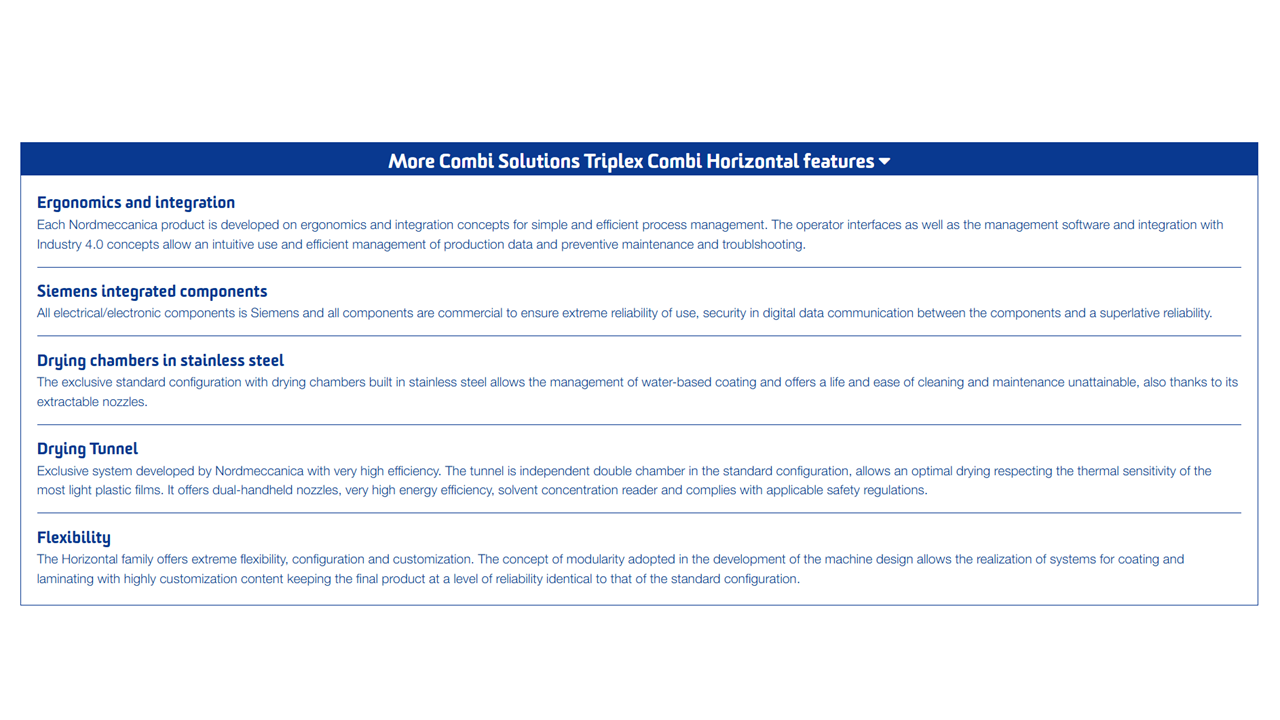 More Combi Solutions Triplex Combi Horizontal features

Ergonomics and integration
Each Nordmeccanica product is developed on ergonomics and integration concepts for simple and efficient process management. The operator interfaces as well as the management software and integration with Industry 4.0 concepts allow an intuitive use and efficient management of production data and preventive maintenance and troublshooting.

Siemens integrated components
All electrical/electronic components is Siemens and all components are commercial to ensure extreme reliability of use, security in digital data communication between the components and a superlative reliability.

Drying chambers in stainless steel
The exclusive standard configuration with drying chambers built in stainless steel allows the management of water-based coating and offers a life and ease of cleaning and maintenance unattainable, also thanks to its extractable nozzles.

Drying Tunnel
Exclusive system developed by Nordmeccanica with very high efficiency. The tunnel is independent double chamber in the standard configuration, allows an optimal drying respecting the thermal sensitivity of the most light plastic films. It offers dual-handheld nozzles, very high energy efficiency, solvent concentration reader and complies with applicable safety regulations.

Flexibility
The Horizontal family offers extreme flexibility, configuration and customization. The concept of modularity adopted in the development of the machine design allows the realization of systems for coating and laminating with highly customization content keeping the final product at a level of reliability identical to that of the standard configuration.